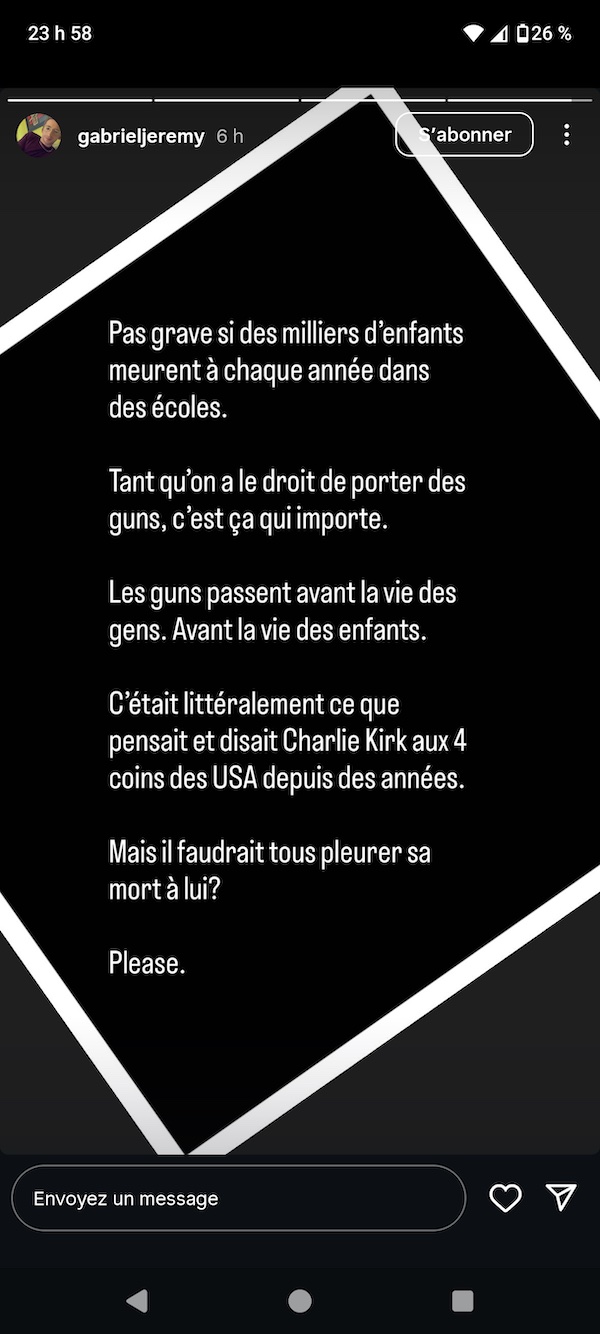 23 h 58

26 %

gabrieljeremy 6 h

S'abonner

Pas grave si des milliers d'enfants meurent à chaque année dans des écoles.

Tant qu'on a le droit de porter des guns, c'est ça qui importe.

Les guns passent avant la vie des gens. Avant la vie des enfants.

C'était littéralement ce que pensait et disait Charlie Kirk aux 4 coins des USA depuis des années.

Mais il faudrait tous pleurer sa mort à lui?

Please.

Envoyez un message